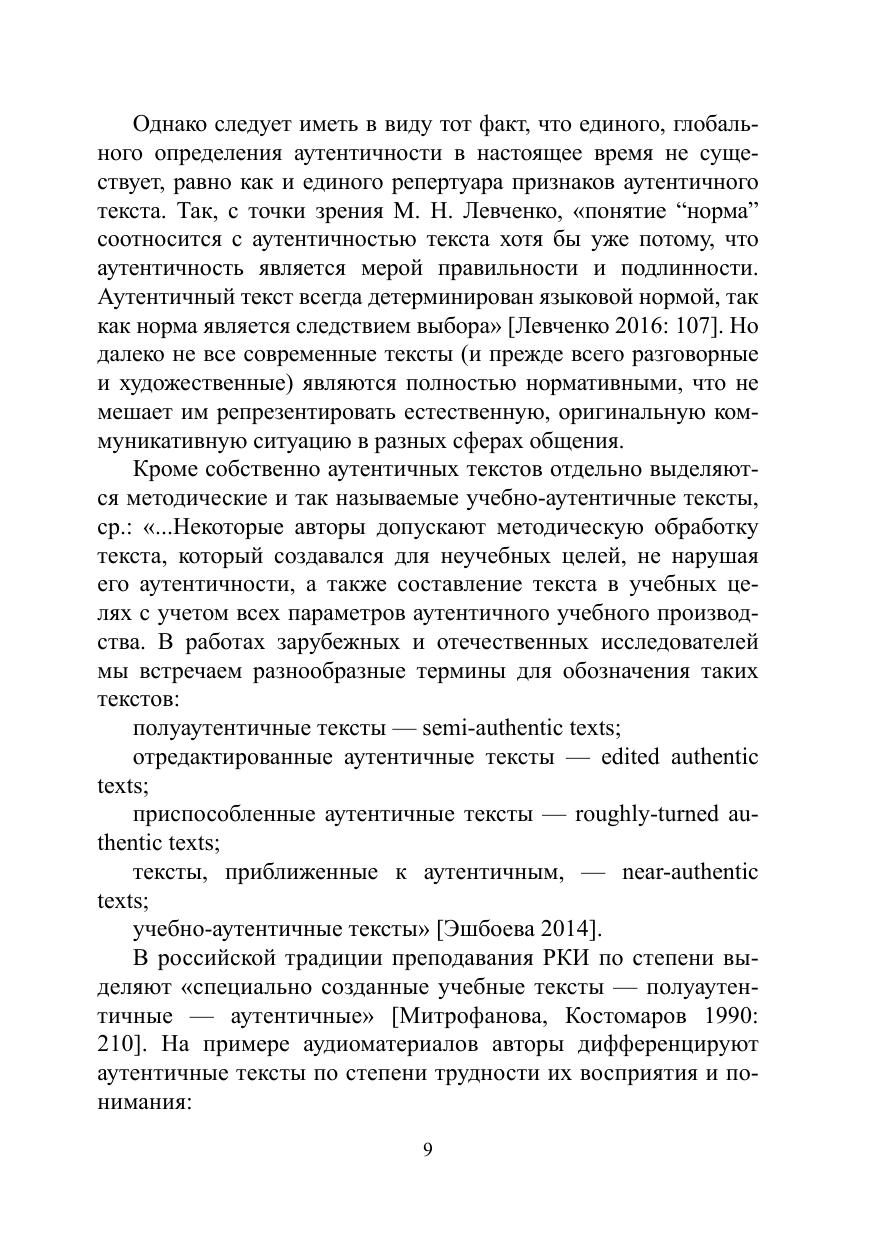 Однако следует иметь в виду тот факт, что единого, глобального определения аутентичности в настоящее время не существует, равно как и единого репертуара признаков аутентичного текста. Так, с точки зрения М. Н. Левченко, «понятие “норма” соотносится с аутентичностью текста хотя бы уже потому, что аутентичность является мерой правильности и подлинности. Аутентичный текст всегда детерминирован языковой нормой, так как норма является следствием выбора» [Левченко 2016: 107]. Но далеко не все современные тексты (и прежде всего разговорные и художественные) являются полностью нормативными, что не мешает им репрезентировать естественную, оригинальную коммуникативную ситуацию в разных сферах общения.

Кроме собственно аутентичных текстов отдельно выделяются методические и так называемые учебно-аутентичные тексты, ср.: «...Некоторые авторы допускают методическую обработку текста, который создавался для неучебных целей, не нарушая его аутентичности, а также составление текста в учебных целях с учетом всех параметров аутентичного учебного производства. В работах зарубежных и отечественных исследователей мы встречаем разнообразные термины для обозначения таких текстов:

полуаутентичные тексты — semi-authentic texts;

отредактированные аутентичные тексты — edited authentic texts;

приспособленные аутентичные тексты — roughly-turned authentic texts;

тексты, приближенные к аутентичным, — near-authentic texts;

учебно-аутентичные тексты» [Эшбоева 2014].

В российской традиции преподавания РКИ по степени выделяют «специально созданные учебные тексты — полуаутентичные — аутентичные» [Митрофанова, Костомаров 1990: 210]. На примере аудиоматериалов авторы дифференцируют аутентичные тексты по степени трудности их восприятия и понимания:

9